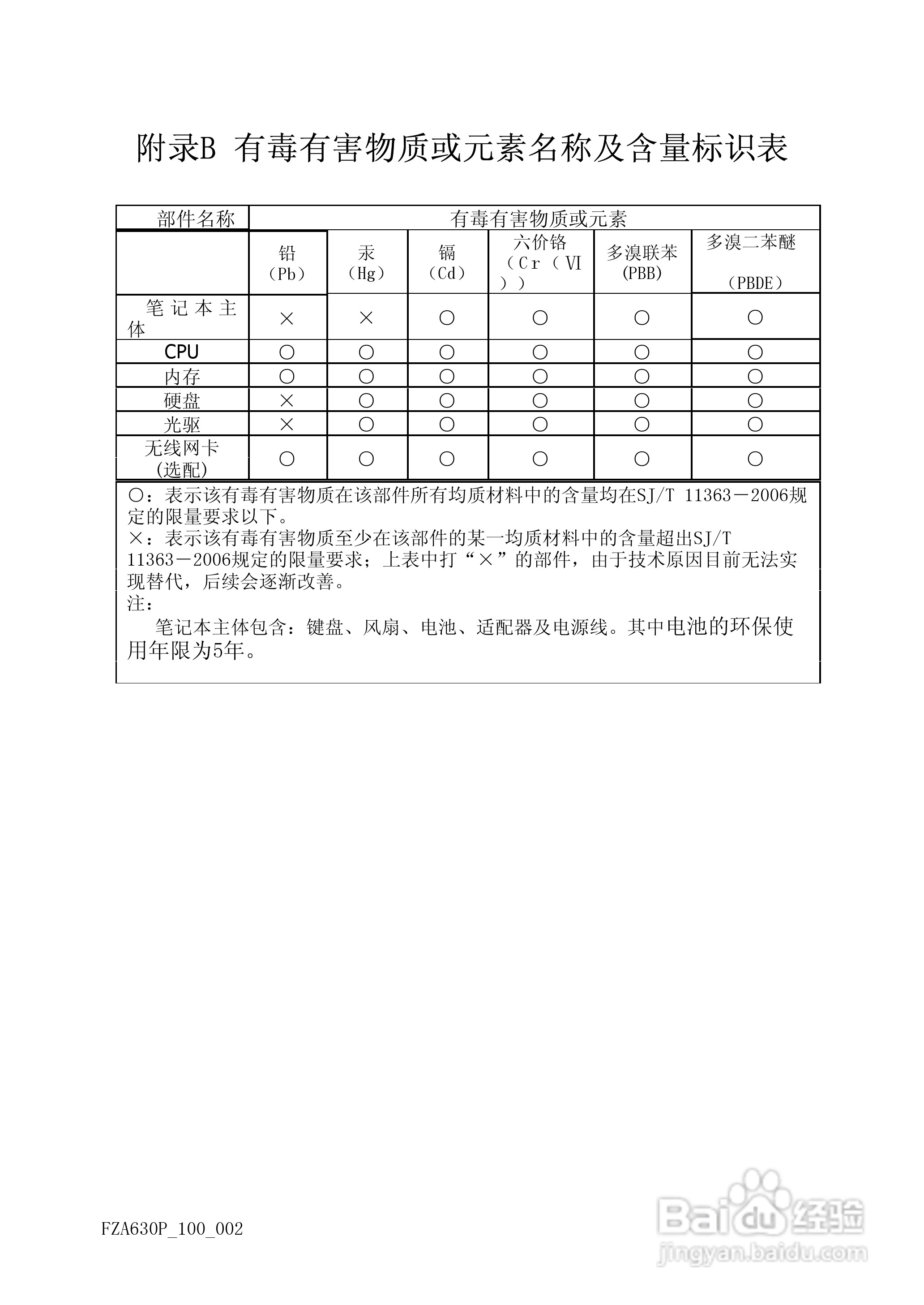 附录B 有毒有害物质或元素名称及含量标识表

| 部件名称 | 有毒有害物质或元素 | | | | | |
|---|---|---|---|---|---|---|
| | 铅（Pb） | 汞（Hg） | 镉（Cd） | 六价铬（Cr（VI）） | 多溴联苯(PBB) | 多溴二苯醚（PBDE） |
| 笔记本主体 | × | × | ○ | ○ | ○ | ○ |
| CPU | ○ | ○ | ○ | ○ | ○ | ○ |
| 内存 | ○ | ○ | ○ | ○ | ○ | ○ |
| 硬盘 | × | ○ | ○ | ○ | ○ | ○ |
| 光驱 | × | ○ | ○ | ○ | ○ | ○ |
| 无线网卡(选配) | ○ | ○ | ○ | ○ | ○ | ○ |

○：表示该有毒有害物质在该部件所有均质材料中的含量均在SJ/T 11363－2006规定的限量要求以下。
×：表示该有毒有害物质至少在该部件的某一均质材料中的含量超出SJ/T 11363－2006规定的限量要求；上表中打“×”的部件，由于技术原因目前无法实现替代，后续会逐渐改善。
注：
笔记本主体包含：键盘、风扇、电池、适配器及电源线。其中电池的环保使用年限为5年。

FZA630P_100_002

Baidu经验
jingyan.baidu.com